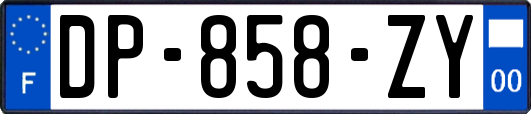 F
DP-858-ZY
00